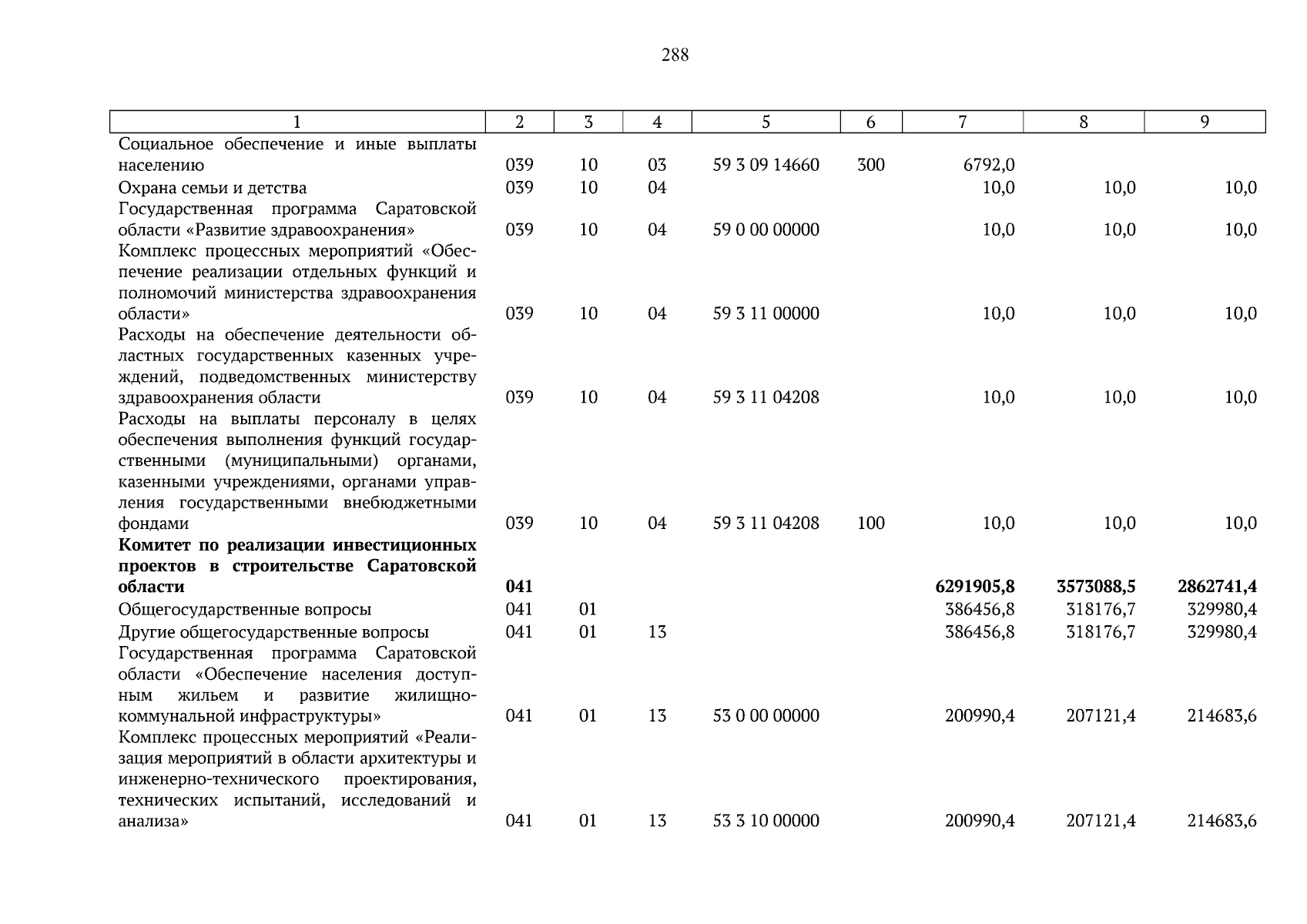 288

| 1 | 2 | 3 | 4 | 5 | 6 | 7 | 8 | 9 |
|---|---|---|---|---|---|---|---|---|
| Социальное обеспечение и иные выплаты населению | 039 | 10 | 03 | 59 3 09 14660 | 300 | 6792,0 | | |
| Охрана семьи и детства | 039 | 10 | 04 | | | 10,0 | 10,0 | 10,0 |
| Государственная программа Саратовской области «Развитие здравоохранения» | 039 | 10 | 04 | 59 0 00 00000 | | 10,0 | 10,0 | 10,0 |
| Комплекс процессных мероприятий «Обеспечение реализации отдельных функций и полномочий министерства здравоохранения области» | 039 | 10 | 04 | 59 3 11 00000 | | 10,0 | 10,0 | 10,0 |
| Расходы на обеспечение деятельности областных государственных казенных учреждений, подведомственных министерству здравоохранения области | 039 | 10 | 04 | 59 3 11 04208 | | 10,0 | 10,0 | 10,0 |
| Расходы на выплаты персоналу в целях обеспечения выполнения функций государственными (муниципальными) органами, казенными учреждениями, органами управления государственными внебюджетными фондами | 039 | 10 | 04 | 59 3 11 04208 | 100 | 10,0 | 10,0 | 10,0 |
| Комитет по реализации инвестиционных проектов в строительстве Саратовской области | 041 | | | | | 6291905,8 | 3573088,5 | 2862741,4 |
| Общегосударственные вопросы | 041 | 01 | | | | 386456,8 | 318176,7 | 329980,4 |
| Другие общегосударственные вопросы | 041 | 01 | 13 | | | 386456,8 | 318176,7 | 329980,4 |
| Государственная программа Саратовской области «Обеспечение населения доступным жильем и развитие жилищно-коммунальной инфраструктуры» | 041 | 01 | 13 | 53 0 00 00000 | | 200990,4 | 207121,4 | 214683,6 |
| Комплекс процессных мероприятий «Реализация мероприятий в области архитектуры и инженерно-технического проектирования, технических испытаний, исследований и анализа» | 041 | 01 | 13 | 53 3 10 00000 | | 200990,4 | 207121,4 | 214683,6 |